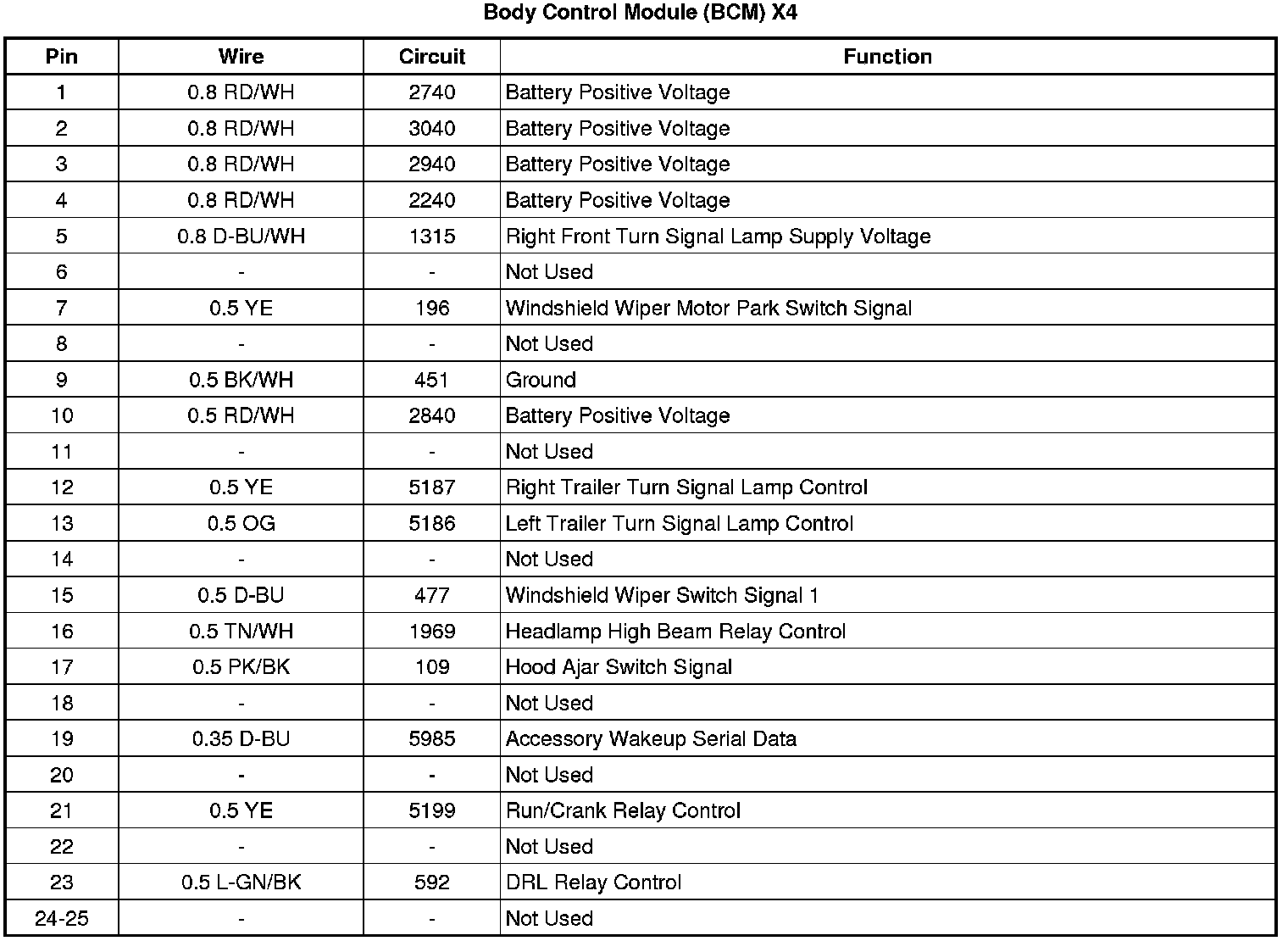 Body Control Module (BCM) X4

| Pin | Wire | Circuit | Function |
|---|---|---|---|
| 1 | 0.8 RD/WH | 2740 | Battery Positive Voltage |
| 2 | 0.8 RD/WH | 3040 | Battery Positive Voltage |
| 3 | 0.8 RD/WH | 2940 | Battery Positive Voltage |
| 4 | 0.8 RD/WH | 2240 | Battery Positive Voltage |
| 5 | 0.8 D-BU/WH | 1315 | Right Front Turn Signal Lamp Supply Voltage |
| 6 | - | - | Not Used |
| 7 | 0.5 YE | 196 | Windshield Wiper Motor Park Switch Signal |
| 8 | - | - | Not Used |
| 9 | 0.5 BK/WH | 451 | Ground |
| 10 | 0.5 RD/WH | 2840 | Battery Positive Voltage |
| 11 | - | - | Not Used |
| 12 | 0.5 YE | 5187 | Right Trailer Turn Signal Lamp Control |
| 13 | 0.5 OG | 5186 | Left Trailer Turn Signal Lamp Control |
| 14 | - | - | Not Used |
| 15 | 0.5 D-BU | 477 | Windshield Wiper Switch Signal 1 |
| 16 | 0.5 TN/WH | 1969 | Headlamp High Beam Relay Control |
| 17 | 0.5 PK/BK | 109 | Hood Ajar Switch Signal |
| 18 | - | - | Not Used |
| 19 | 0.35 D-BU | 5985 | Accessory Wakeup Serial Data |
| 20 | - | - | Not Used |
| 21 | 0.5 YE | 5199 | Run/Crank Relay Control |
| 22 | - | - | Not Used |
| 23 | 0.5 L-GN/BK | 592 | DRL Relay Control |
| 24-25 | - | - | Not Used |